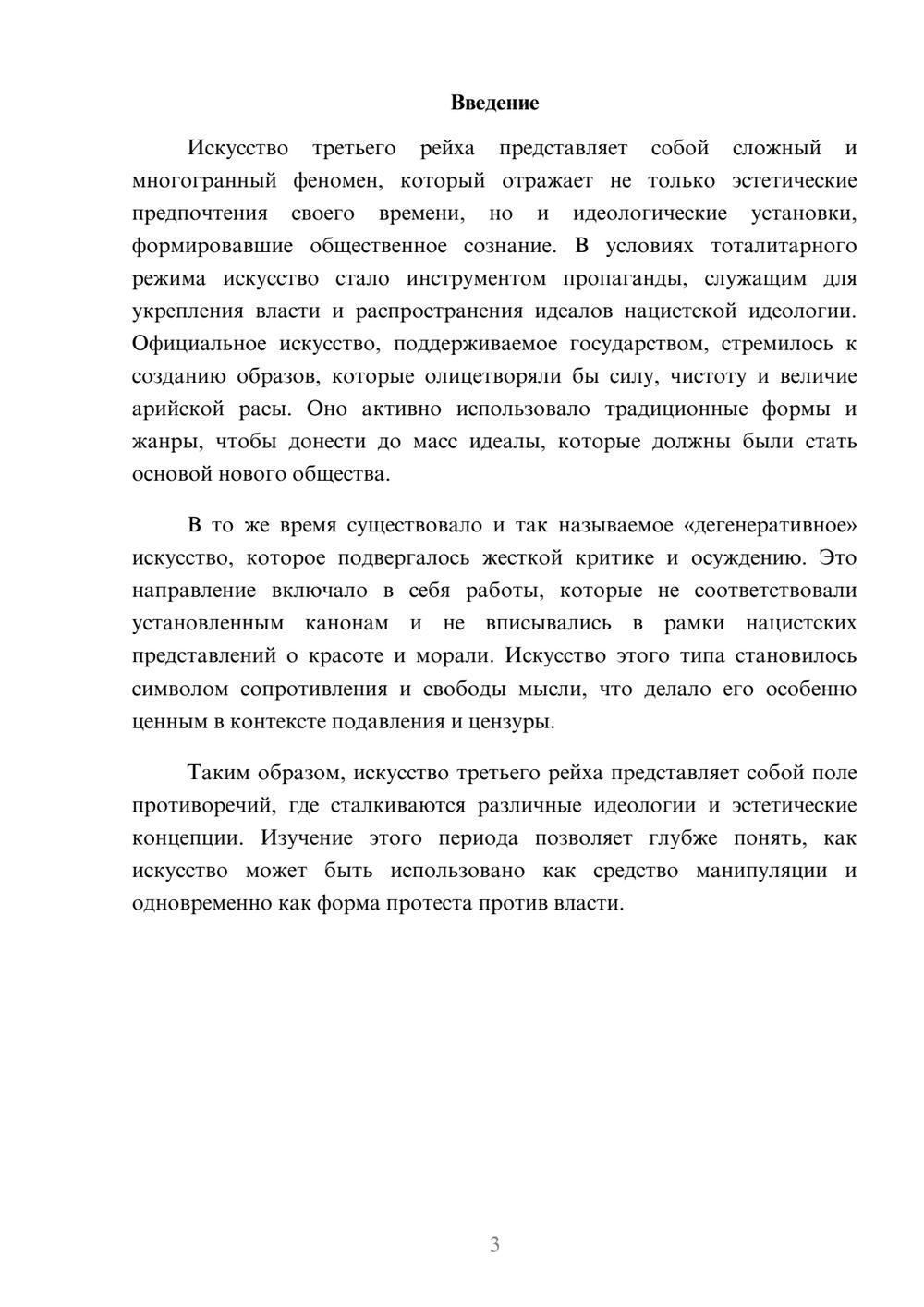 Введение

Искусство третьего рейха представляет собой сложный и многогранный феномен, который отражает не только эстетические предпочтения своего времени, но и идеологические установки, формировавшие общественное сознание. В условиях тоталитарного режима искусство стало инструментом пропаганды, служащим для укрепления власти и распространения идеалов нацистской идеологии. Официальное искусство, поддерживаемое государством, стремилось к созданию образов, которые олицетворяли бы силу, чистоту и величие арийской расы. Оно активно использовало традиционные формы и жанры, чтобы донести до масс идеалы, которые должны были стать основой нового общества.

В то же время существовало и так называемое «дегенеративное» искусство, которое подвергалось жесткой критике и осуждению. Это направление включало в себя работы, которые не соответствовали установленным канонам и не вписывались в рамки нацистских представлений о красоте и морали. Искусство этого типа становилось символом сопротивления и свободы мысли, что делало его особенно ценным в контексте подавления и цензуры.

Таким образом, искусство третьего рейха представляет собой поле противоречий, где сталкиваются различные идеологии и эстетические концепции. Изучение этого периода позволяет глубже понять, как искусство может быть использовано как средство манипуляции и одновременно как форма протеста против власти.

3